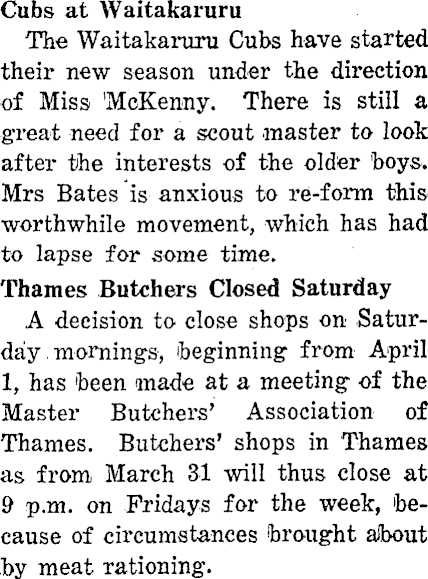 Cubs at Waitakaruru

The Waitakaruru Cubs have started their new season under the direction of Miss McKenny. There is still a great need for a scout master to look after the interests of the older boys. Mrs Bates is anxious to re-form this worthwhile movement, which has had to lapse for some time.

Thames Butchers Closed Saturday

A decision to close shops on Saturday mornings, beginning from April 1, has been made at a meeting of the Master Butchers' Association of Thames. Butchers' shops in Thames as from March 31 will thus close at 9 p.m. on Fridays for the week, because of circumstances brought about by meat rationing.